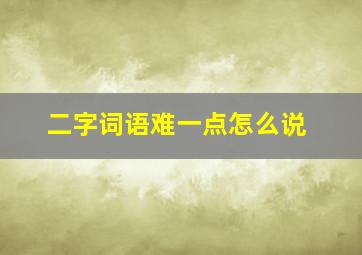 二字词语难一点怎么说